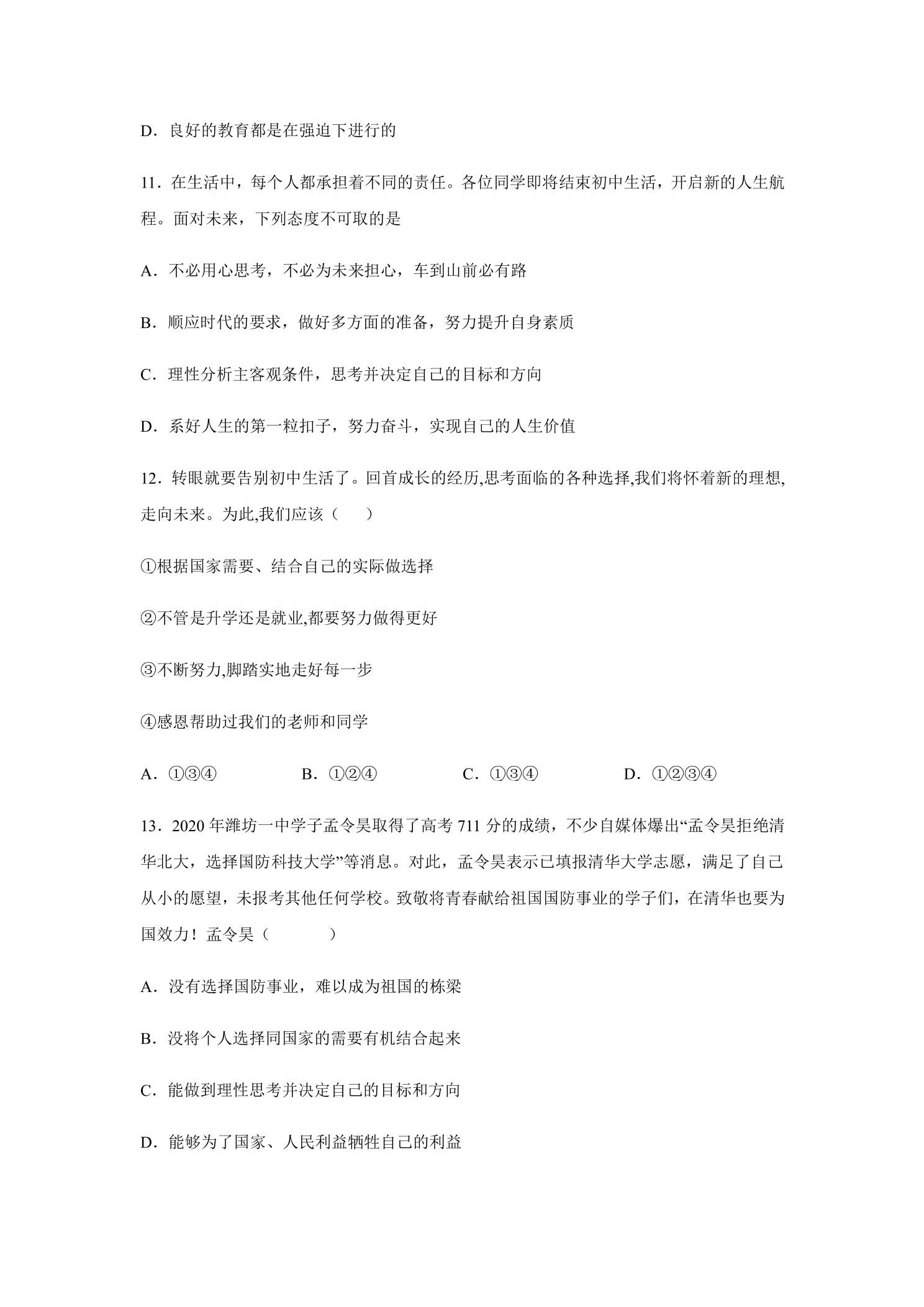 D．良好的教育都是在强迫下进行的

11．在生活中，每个人都承担着不同的责任。各位同学即将结束初中生活，开启新的人生航程。面对未来，下列态度不可取的是

A．不必用心思考，不必为未来担心，车到山前必有路

B．顺应时代的要求，做好多方面的准备，努力提升自身素质

C．理性分析主客观条件，思考并决定自己的目标和方向

D．系好人生的第一粒扣子，努力奋斗，实现自己的人生价值

12．转眼就要告别初中生活了。回首成长的经历,思考面临的各种选择,我们将怀着新的理想,走向未来。为此,我们应该（ ）

①根据国家需要、结合自己的实际做选择

②不管是升学还是就业,都要努力做得更好

③不断努力,脚踏实地走好每一步

④感恩帮助过我们的老师和同学

A．①③④ B．①②④ C．①③④ D．①②③④

13．2020年潍坊一中学子孟令昊取得了高考711分的成绩，不少自媒体爆出“孟令昊拒绝清华北大，选择国防科技大学”等消息。对此，孟令昊表示已填报清华大学志愿，满足了自己从小的愿望，未报考其他任何学校。致敬将青春献给祖国国防事业的学子们，在清华也要为国效力！孟令昊（ ）

A．没有选择国防事业，难以成为祖国的栋梁

B．没将个人选择同国家的需要有机结合起来

C．能做到理性思考并决定自己的目标和方向

D．能够为了国家、人民利益牺牲自己的利益